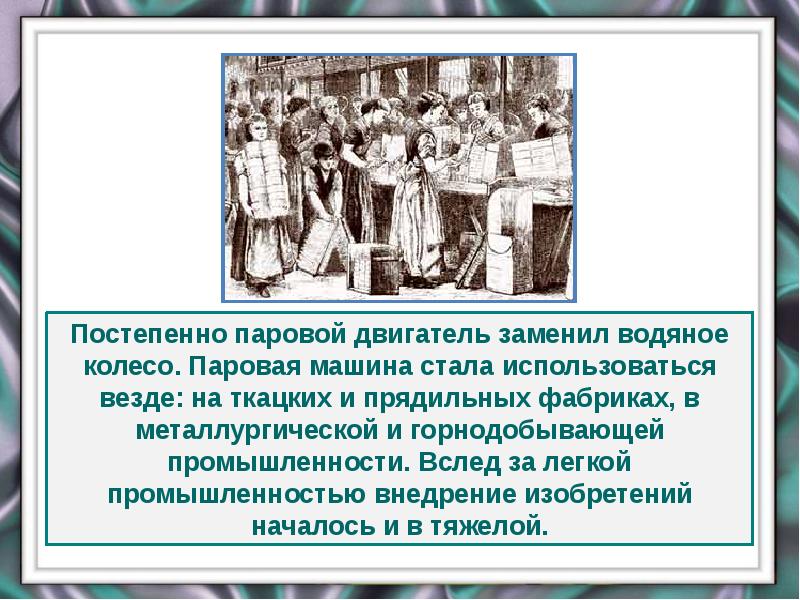 Постепенно паровой двигатель заменил водяное колесо. Паровая машина стала использоваться везде: на ткацких и прядильных фабриках, в металлургической и горнодобывающей промышленности. Вслед за легкой промышленностью внедрение изобретений началось и в тяжелой.